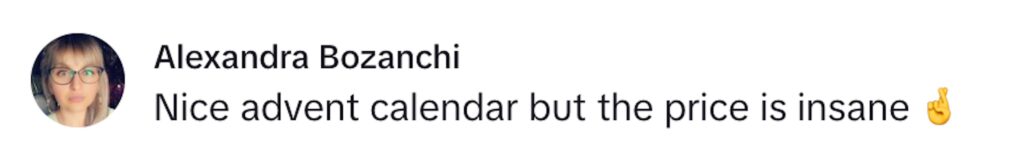 Alexandra Bozanchi
Nice advent calendar but the price is insane 🤞